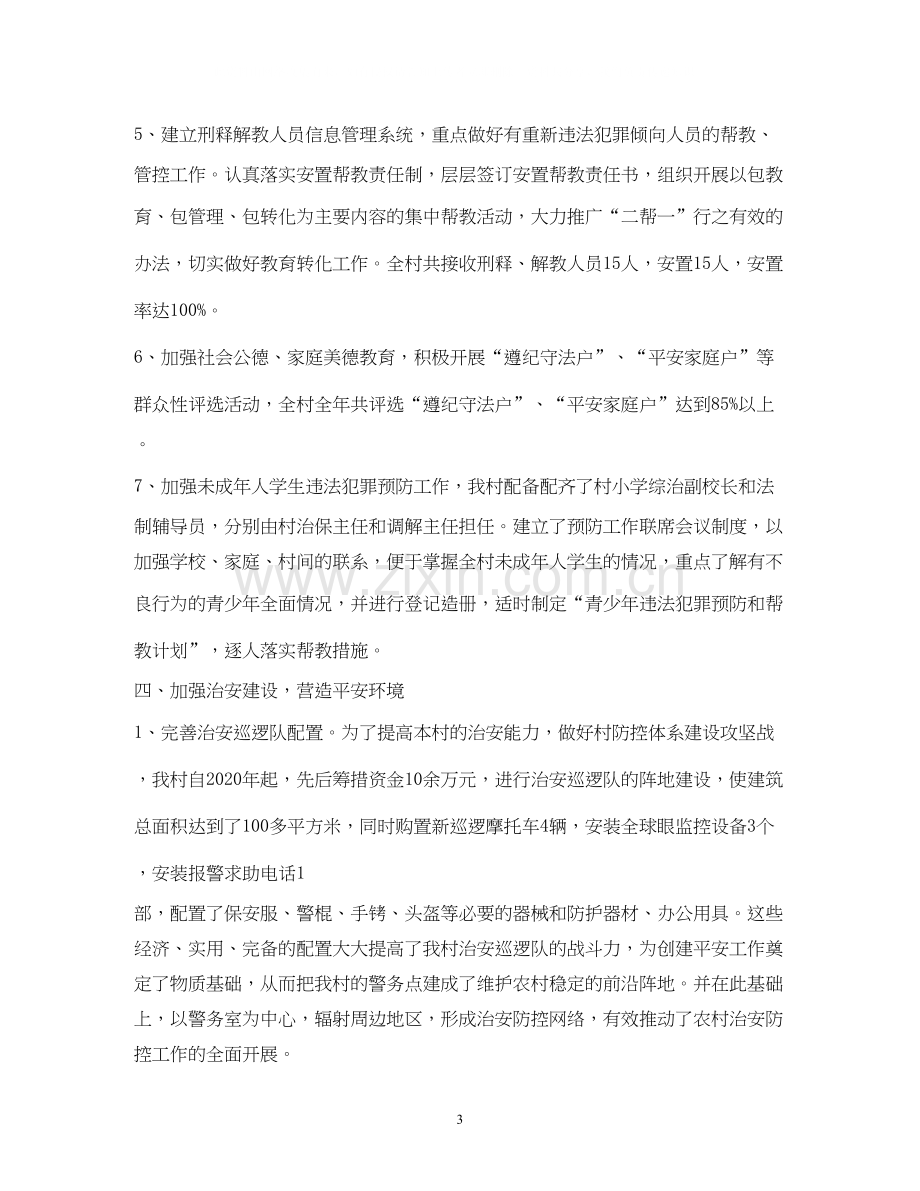 5、建立刑释解教人员信息管理系统，重点做好有重新违法犯罪倾向人员的帮教、管控工作。认真落实安置帮教责任制，层层签订安置帮教责任书，组织开展以包教育、包管理、包转化为主要内容的集中帮教活动，大力推广“二帮一”行之有效的办法，切实做好教育转化工作。全村共接收刑释、解教人员15人，安置15人，安置率达100%。

6、加强社会公德、家庭美德教育，积极开展“遵纪守法户”、“平安家庭户”等群众性评选活动，全村全年共评选“遵纪守法户”、“平安家庭户”达到85%以上。

7、加强未成年人学生违法犯罪预防工作，我村配备配齐了村小学综治副校长和法制辅导员，分别由村治保主任和调解主任担任。建立了预防工作联席会议制度，以加强学校、家庭、村间的联系，便于掌握全村未成年人学生的情况，重点了解有不良行为的青少年全面情况，并进行登记造册，适时制定“青少年违法犯罪预防和帮教计划”，逐人落实帮教措施。

四、加强治安建设，营造平安环境

1、完善治安巡逻队配置。为了提高本村的治安能力，做好村防控体系建设攻坚战，我村自2020年起，先后筹措资金10余万元，进行治安巡逻队的阵地建设，使建筑总面积达到了100多平方米，同时购置新巡逻摩托车4辆，安装全球眼监控设备3个，安装报警求助电话1部，配置了保安服、警棍、手铐、头盔等必要的器械和防护器材、办公用具。这些经济、实用、完备的配置大大提高了我村治安巡逻队的战斗力，为创建平安工作奠定了物质基础，从而把我村的警务点建成了维护农村稳定的前沿阵地。并在此基础上，以警务室为中心，辐射周边地区，形成治安防控网络，有效推动了农村治安防控工作的全面开展。

3

www.zixin.com.cn